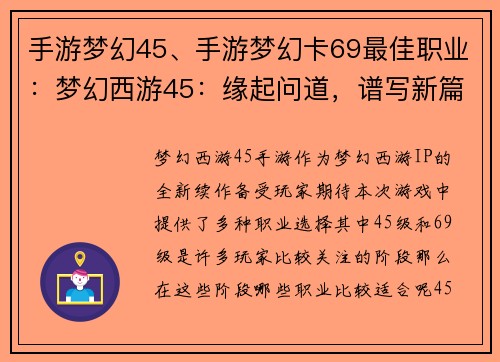 手游梦幻45、手游梦幻卡69最佳职业：梦幻西游45：缘起问道，谱写新篇

梦幻西游45手游作为梦幻西游IP的全新续作备受玩家期待本次游戏中提供了多种职业选择其中45级和69级是许多玩家比较关注的阶段那么在这些阶段哪些职业比较适合呢45